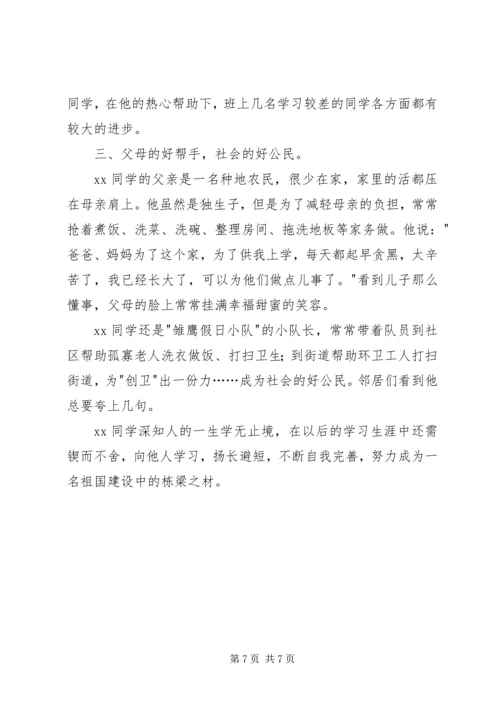 同学，在他的热心帮助下，班上几名学习较差的同学各方面都有较大的进步。

三、父母的好帮手，社会的好公民。

xx 同学的父亲是一名种地农民，很少在家，家里的活都压在母亲肩上。他虽然是独生子，但是为了减轻母亲的负担，常常抢着煮饭、洗菜、洗碗、整理房间、拖洗地板等家务做。他说："爸爸、妈妈为了这个家，为了供我上学，每天都起早贪黑，太辛苦了，我已经长大了，可以为他们做点儿事了。"看到儿子那么懂事，父母的脸上常常挂满幸福甜蜜的笑容。

xx 同学还是"雏鹰假日小队"的小队长，常常带着队员到社区帮助孤寡老人洗衣做饭、打扫卫生；到街道帮助环卫工人打扫街道，为"创卫"出一份力……成为社会的好公民。邻居们看到他总要夸上几句。

xx 同学深知人的一生学无止境，在以后的学习生涯中还需锲而不舍，向他人学习，扬长避短，不断自我完善，努力成为一名祖国建设中的栋梁之材。

第 7 页 共 7 页